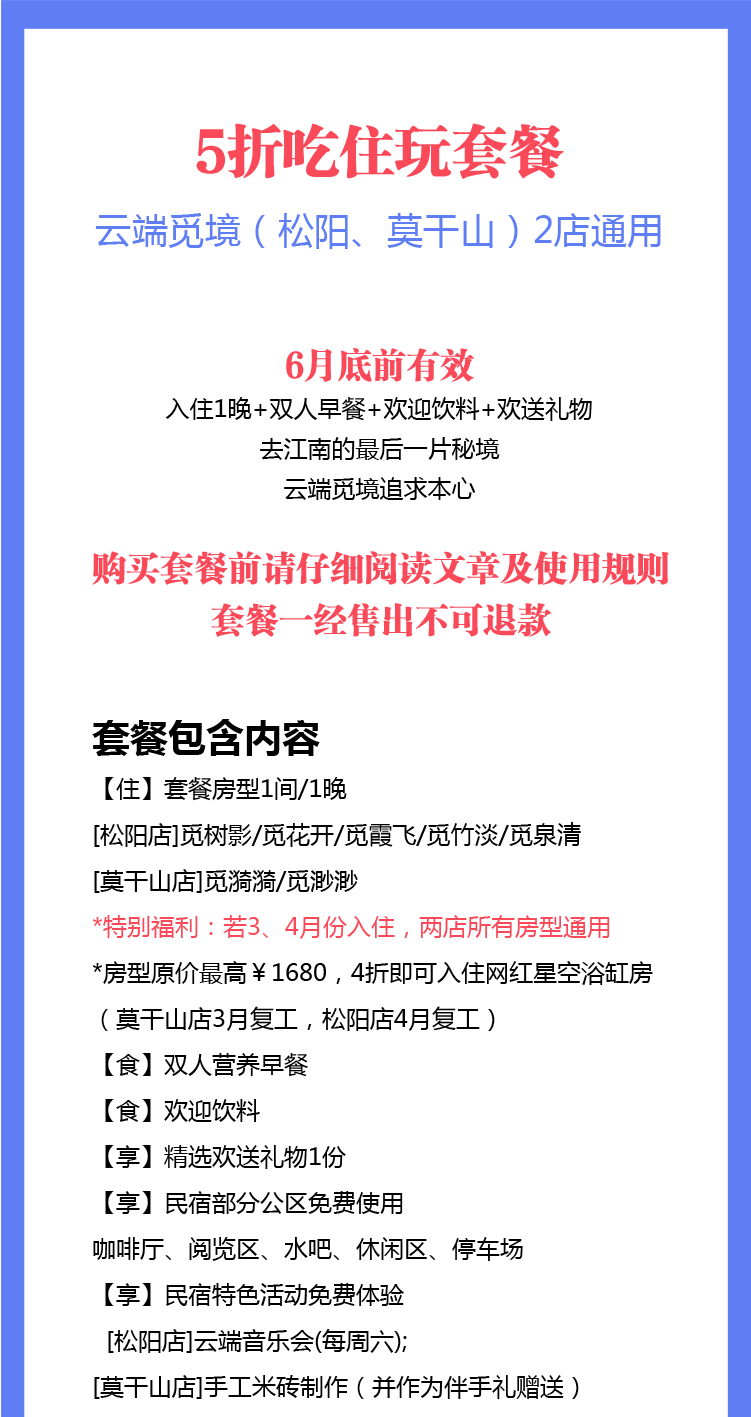 5折吃住玩套餐

云端觅境（松阳、莫干山）2店通用

6月底前有效

入住1晚+双人早餐+欢迎饮料+欢送礼物

去江南的最后一片秘境

云端觅境追求本心

购买套餐前请仔细阅读文章及使用规则

套餐一经售出不可退款

套餐包含内容

【住】套餐房型1间/1晚

[松阳店]觅树影/觅花开/觅霞飞/觅竹淡/觅泉清

[莫干山店]觅漪漪/觅渺渺

*特别福利：若3、4月份入住，两店所有房型通用

*房型原价最高￥1680，4折即可入住网红星空浴缸房

（莫干山店3月复工，松阳店4月复工）

【食】双人营养早餐

【食】欢迎饮料

【享】精选欢送礼物1份

【享】民宿部分公区免费使用

咖啡厅、阅览区、水吧、休闲区、停车场

【享】民宿特色活动免费体验

[松阳店]云端音乐会(每周六);

[莫干山店]手工米砖制作（并作为伴手礼赠送）